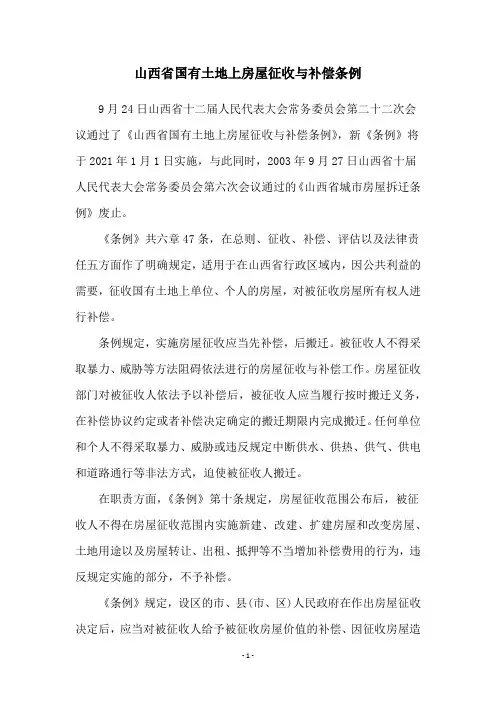 山西省国有土地上房屋征收与补偿条例

9月24日山西省十二届人民代表大会常务委员会第二十二次会议通过了《山西省国有土地上房屋征收与补偿条例》，新《条例》将于2021年1月1日实施，与此同时，2003年9月27日山西省十届人民代表大会常务委员会第六次会议通过的《山西省城市房屋拆迁条例》废止。

《条例》共六章47条，在总则、征收、补偿、评估以及法律责任五方面作了明确规定，适用于在山西省行政区域内，因公共利益的需要，征收国有土地上单位、个人的房屋，对被征收房屋所有权人进行补偿。

条例规定，实施房屋征收应当先补偿，后搬迁。被征收人不得采取暴力、威胁等方法阻碍依法进行的房屋征收与补偿工作。房屋征收部门对被征收人依法予以补偿后，被征收人应当履行按时搬迁义务，在补偿协议约定或者补偿决定确定的搬迁期限内完成搬迁。任何单位和个人不得采取暴力、威胁或违反规定中断供水、供热、供气、供电和道路通行等非法方式，迫使被征收人搬迁。

在职责方面，《条例》第十条规定，房屋征收范围公布后，被征收人不得在房屋征收范围内实施新建、改建、扩建房屋和改变房屋、土地用途以及房屋转让、出租、抵押等不当增加补偿费用的行为，违反规定实施的部分，不予补偿。

《条例》规定，设区的市、县（市、区）人民政府在作出房屋征收决定后，应当对被征收人给予被征收房屋价值的补偿、因征收房屋造

- 1 -